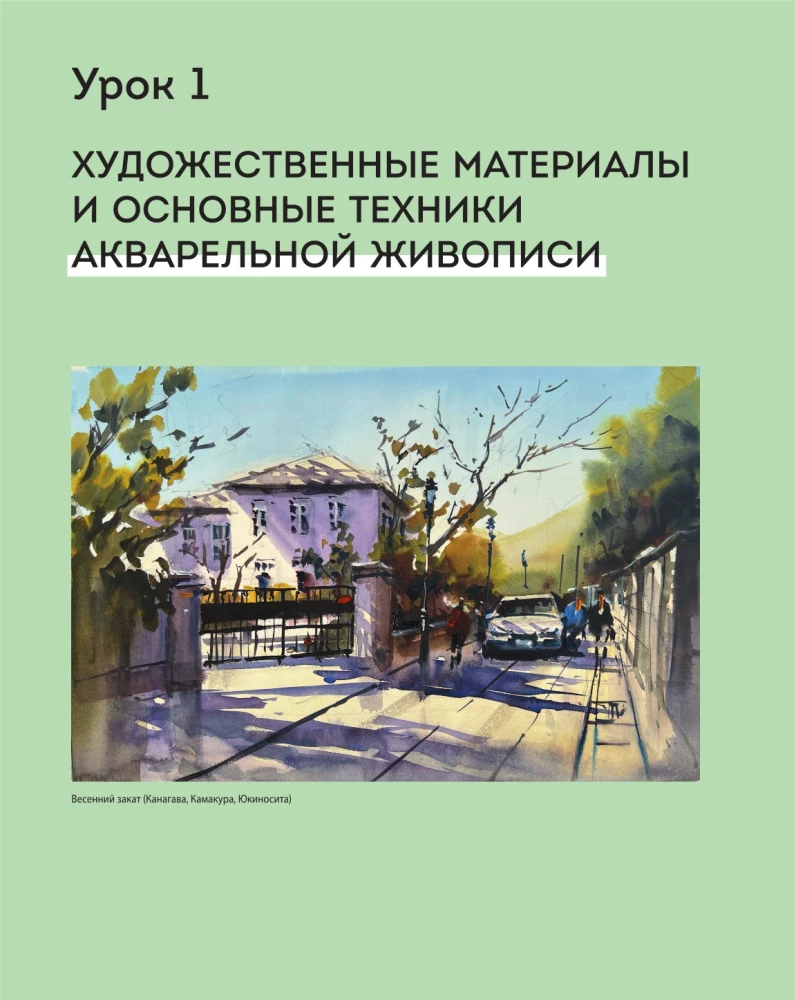 Урок 1

ХУДОЖЕСТВЕННЫЕ МАТЕРИАЛЫ И ОСНОВНЫЕ ТЕХНИКИ АКВАРЕЛЬНОЙ ЖИВОПИСИ

Весенний закат (Канагава, Камакура, Юкиносита)